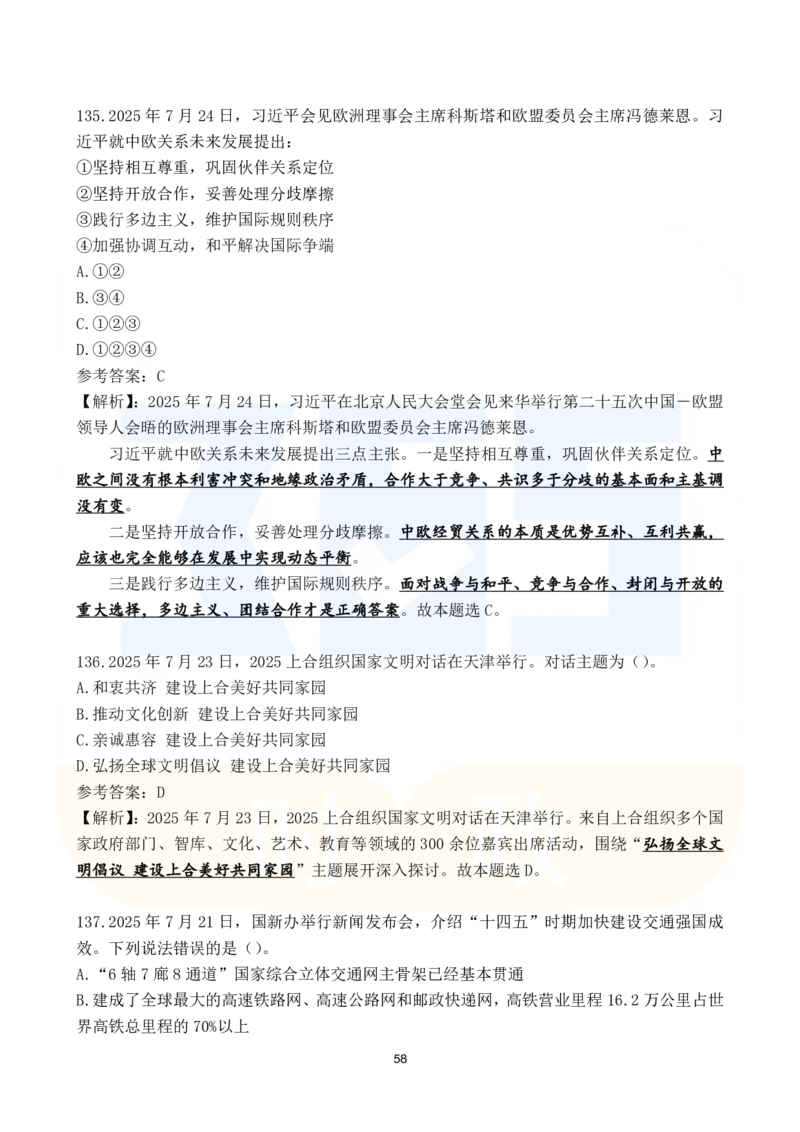 135.2025 年 7 月 24 日，习近平会见欧洲理事会主席科斯塔和欧盟委员会主席冯德莱恩。习近平就中欧关系未来发展提出：
①坚持相互尊重，巩固伙伴关系定位
②坚持开放合作，妥善处理分歧摩擦
③践行多边主义，维护国际规则秩序
④加强协调互动，和平解决国际争端
A.①②
B.③④
C.①②③
D.①②③④
参考答案：C
【解析】：2025 年 7 月 24 日，习近平在北京人民大会堂会见来华举行第二十五次中国－欧盟领导人会晤的欧洲理事会主席科斯塔和欧盟委员会主席冯德莱恩。

习近平就中欧关系未来发展提出三点主张。一是坚持相互尊重，巩固伙伴关系定位。中欧之间没有根本利害冲突和地缘政治矛盾，合作大于竞争、共识多于分歧的基本面和主基调没有变。

二是坚持开放合作，妥善处理分歧摩擦。中欧经贸关系的本质是优势互补、互利共赢，应该也完全能够在发展中实现动态平衡。

三是践行多边主义，维护国际规则秩序。面对战争与和平、竞争与合作、封闭与开放的重大选择，多边主义、团结合作才是正确答案。故本题选 C。

136.2025 年 7 月 23 日，2025 上合组织国家文明对话在天津举行。对话主题为（）。
A.和衷共济 建设上合美好共同家园
B.推动文化创新 建设上合美好共同家园
C.亲诚惠容 建设上合美好共同家园
D.弘扬全球文明倡议 建设上合美好共同家园
参考答案：D
【解析】：2025 年 7 月 23 日，2025 上合组织国家文明对话在天津举行。来自上合组织多个国家政府部门、智库、文化、艺术、教育等领域的 300 余位嘉宾出席活动，围绕“弘扬全球文明倡议 建设上合美好共同家园”主题展开深入探讨。故本题选 D。

137.2025 年 7 月 21 日，国新办举行新闻发布会，介绍“十四五”时期加快建设交通强国成效。下列说法错误的是（）。
A.“6 轴 7 廊 8 通道”国家综合立体交通网主骨架已经基本贯通
B.建成了全球最大的高速铁路网、高速公路网和邮政快递网，高铁营业里程 16.2 万公里占世界高铁总里程的 70%以上

58